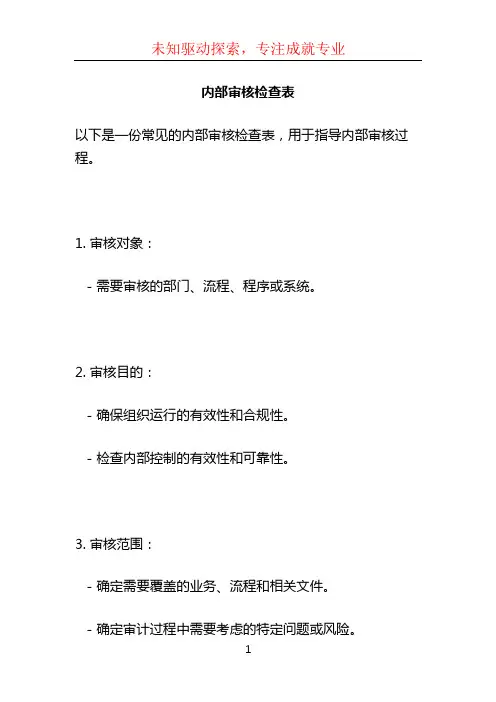 未知驱动探索，专注成就专业

内部审核检查表

以下是一份常见的内部审核检查表，用于指导内部审核过程。

1. 审核对象：

- 需要审核的部门、流程、程序或系统。

2. 审核目的：

- 确保组织运行的有效性和合规性。

- 检查内部控制的有效性和可靠性。

3. 审核范围：

- 确定需要覆盖的业务、流程和相关文件。

- 确定审计过程中需要考虑的特定问题或风险。

1